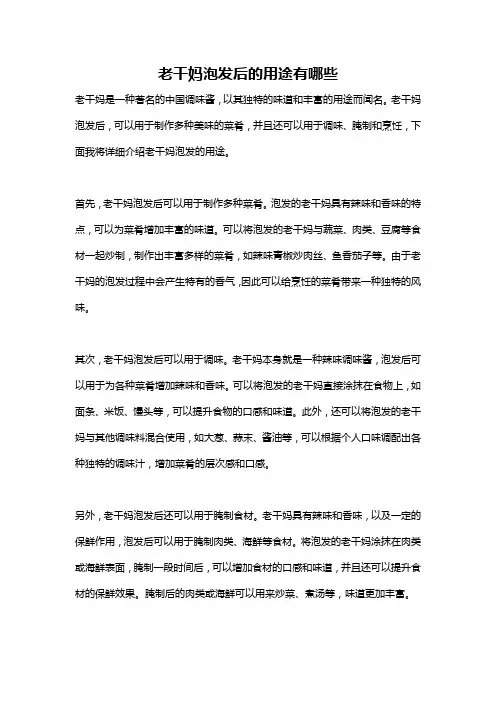 老干妈泡发后的用途有哪些

老干妈是一种著名的中国调味酱，以其独特的味道和丰富的用途而闻名。老干妈泡发后，可以用于制作多种美味的菜肴，并且还可以用于调味、腌制和烹饪，下面我将详细介绍老干妈泡发的用途。

首先，老干妈泡发后可以用于制作多种菜肴。泡发的老干妈具有辣味和香味的特点，可以为菜肴增加丰富的味道。可以将泡发的老干妈与蔬菜、肉类、豆腐等食材一起炒制，制作出丰富多样的菜肴，如辣味青椒炒肉丝、鱼香茄子等。由于老干妈的泡发过程中会产生特有的香气，因此可以给烹饪的菜肴带来一种独特的风味。

其次，老干妈泡发后可以用于调味。老干妈本身就是一种辣味调味酱，泡发后可以用于为各种菜肴增加辣味和香味。可以将泡发的老干妈直接涂抹在食物上，如面条、米饭、馒头等，可以提升食物的口感和味道。此外，还可以将泡发的老干妈与其他调味料混合使用，如大葱、蒜末、酱油等，可以根据个人口味调配出各种独特的调味汁，增加菜肴的层次感和口感。

另外，老干妈泡发后还可以用于腌制食材。老干妈具有辣味和香味，以及一定的保鲜作用，泡发后可以用于腌制肉类、海鲜等食材。将泡发的老干妈涂抹在肉类或海鲜表面，腌制一段时间后，可以增加食材的口感和味道，并且还可以提升食材的保鲜效果。腌制后的肉类或海鲜可以用来炒菜、煮汤等，味道更加丰富。